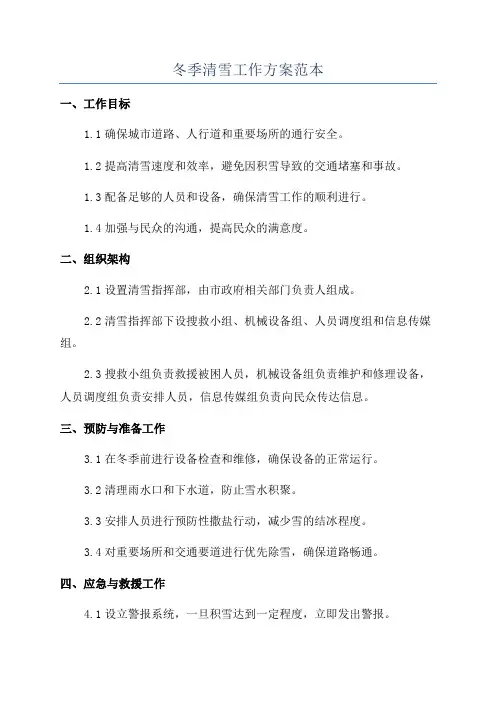 冬季清雪工作方案范本

一、工作目标

1.1 确保城市道路、人行道和重要场所的通行安全。

1.2 提高清雪速度和效率，避免因积雪导致的交通堵塞和事故。

1.3 配备足够的人员和设备，确保清雪工作的顺利进行。

1.4 加强与民众的沟通，提高民众的满意度。

二、组织架构

2.1 设置清雪指挥部，由市政府相关部门负责人组成。

2.2 清雪指挥部下设搜救小组、机械设备组、人员调度组和信息传媒组。

2.3 搜救小组负责救援被困人员，机械设备组负责维护和修理设备，人员调度组负责安排人员，信息传媒组负责向民众传达信息。

三、预防与准备工作

3.1 在冬季前进行设备检查和维修，确保设备的正常运行。

3.2 清理雨水口和下水道，防止雪水积聚。

3.3 安排人员进行预防性撒盐行动，减少雪的结冰程度。

3.4 对重要场所和交通要道进行优先除雪，确保道路畅通。

四、应急与救援工作

4.1 设立警报系统，一旦积雪达到一定程度，立即发出警报。